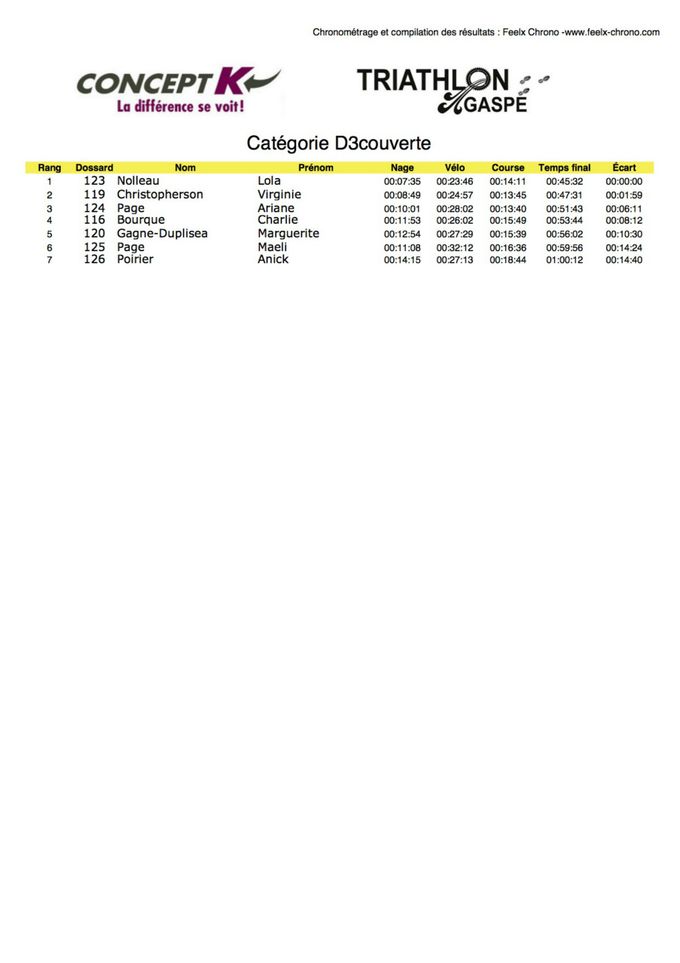 Chronométrage et compilation des résultats : Feelx Chrono -www.feelx-chrono.com

CONCEPT K
La différence se voit!

TRIATHLON GASPÉ

Catégorie D3couverte

| Rang | Dossard | Nom | Prénom | Nage | Vélo | Course | Temps final | Écart |
|---|---|---|---|---|---|---|---|---|
| 1 | 123 | Nolleau | Lola | 00:07:35 | 00:23:46 | 00:14:11 | 00:45:32 | 00:00:00 |
| 2 | 119 | Christopherson | Virginie | 00:08:49 | 00:24:57 | 00:13:45 | 00:47:31 | 00:01:59 |
| 3 | 124 | Page | Ariane | 00:10:01 | 00:28:02 | 00:13:40 | 00:51:43 | 00:06:11 |
| 4 | 116 | Bourque | Charlie | 00:11:53 | 00:26:02 | 00:15:49 | 00:53:44 | 00:08:12 |
| 5 | 120 | Gagne-Duplisea | Marguerite | 00:12:54 | 00:27:29 | 00:15:39 | 00:56:02 | 00:10:30 |
| 6 | 125 | Page | Maeli | 00:11:08 | 00:32:12 | 00:16:36 | 00:59:56 | 00:14:24 |
| 7 | 126 | Poirier | Anick | 00:14:15 | 00:27:13 | 00:18:44 | 01:00:12 | 00:14:40 |